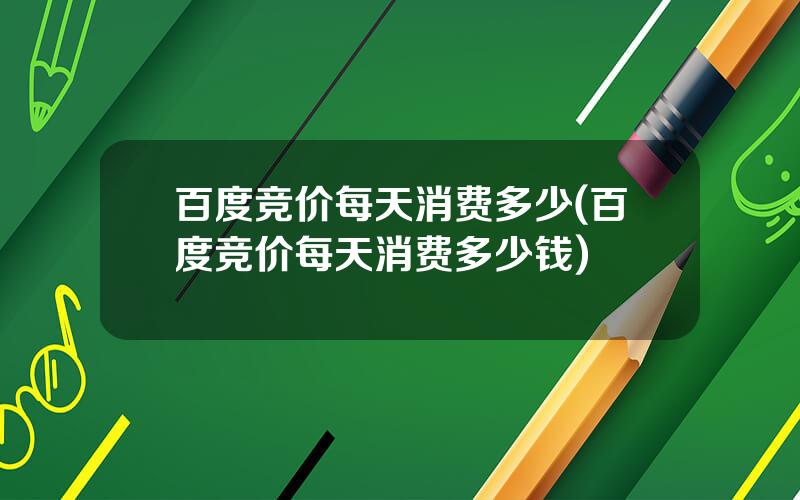 百度竞价每天消费多少(百度竞价每天消费多少钱)